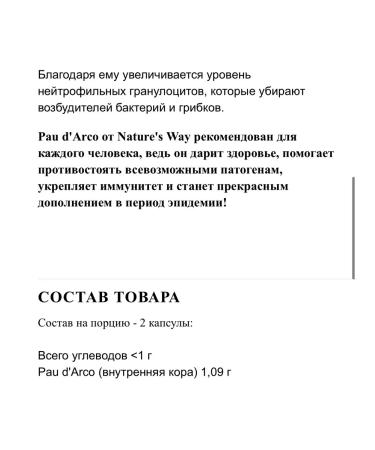 Благодаря ему увеличивается уровень нейтрофильных гранулоцитов, которые убирают возбудителей бактерий и грибков.

Pau d'Arco от Nature's Way рекомендован для каждого человека, ведь он дарит здоровье, помогает противостоять всевозможными патогенам, укрепляет иммунитет и станет прекрасным дополнением в период эпидемии!

СОСТАВ ТОВАРА

Состав на порцию - 2 капсулы:

Всего углеводов <1 г
Pau d'Arco (внутренняя кора) 1,09 г